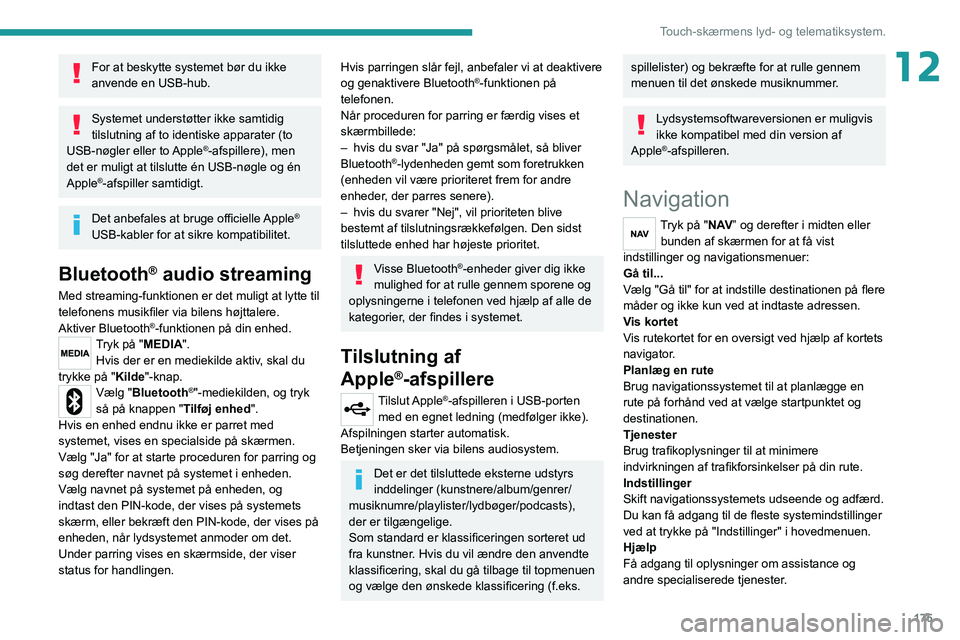 Touch-skærmens lyd- og telematiksystem.

12

For at beskytte systemet bør du ikke anvende en USB-hub.

Systemet understøtter ikke samtidig tilslutning af to identiske apparater (to USB-nøgler eller to Apple®-afspillere), men det er muligt at tilslutte én USB-nøgle og én Apple®-afspiller samtidigt.

Det anbefales at bruge officielle Apple® USB-kabler for at sikre kompatibilitet.

Bluetooth® audio streaming

Med streaming-funktionen er det muligt at lytte til telefonens musikfiler via bilens højttalere.
Aktiver Bluetooth®-funktionen på din enhed.

MEDIA

Tryk på "MEDIA".
Hvis der er en mediekilde aktiv, skal du trykke på "Kilde"-knap.

Vælg "Bluetooth®"-mediekilden, og tryk så på knappen "Tilføj enhed".
Hvis en enhed endnu ikke er parret med systemet, vises en specialside på skærmen.
Vælg "Ja" for at starte proceduren for parring og søg derefter navnet på systemet i enheden.
Vælg navnet på systemet på enheden, og indtast den PIN-kode, der vises på systemets skærm, eller bekræft den PIN-kode, der vises på enheden, når lydsystemet anmoder om det.
Under parring vises en skærmside, der viser status for handlingen.

Hvis parringen slår fejl, anbefaler vi at deaktivere og genaktivere Bluetooth®-funktionen på telefonen.
Når proceduren for parring er færdig vises et skærmbillede:
– hvis du svar "Ja" på spørgsmålet, så bliver Bluetooth®-lydenheden gemt som foretrukken (enheden vil være prioriteret frem for andre enheder, der parres senere).
– hvis du svarer "Nej", vil prioriteten blive bestemt af tilslutningsrækkefølgen. Den sidst tilsluttede enhed har højeste prioritet.

Visse Bluetooth®-enheder giver dig ikke mulighed for at rulle gennem sporene og oplysningerne i telefonen ved hjælp af alle de kategorier, der findes i systemet.

Tilslutning af Apple®-afspillere

Tilslut Apple®-afspilleren i USB-porten med en egnet ledning (medfølger ikke).
Afspilningen starter automatisk.
Betjeningen sker via bilens audiosystem.

Det er det tilsluttede eksterne udstyrs inddelinger (kunstnere/album/genrer/musiknumre/playlister/lydbøger/podcasts), der er tilgængelige.
Som standard er klassificeringen sorteret ud fra kunstner. Hvis du vil ændre den anvendte klassificering, skal du gå tilbage til topmenuen og vælge den ønskede klassificering (f.eks.

spillelister) og bekræfte for at rulle gennem menuen til det ønskede musiknummer.

Lydsystemsoftwareversionen er muligvis ikke kompatibel med din version af Apple®-afspilleren.

Navigation

NAV

Tryk på "NAV" og derefter i midten eller bunden af skærmen for at få vist indstillinger og navigationsmenuer:
Gå til...
Vælg "Gå til" for at indstille destinationen på flere måder og ikke kun ved at indtaste adressen.
Vis kortet
Vis rutekortet for en oversigt ved hjælp af kortets navigator.
Planlæg en rute
Brug navigationssystemet til at planlægge en rute på forhånd ved at vælge startpunktet og destinationen.
Tjenester
Brug trafikoplysninger til at minimere indvirkningen af trafikforsinkelser på din rute.
Indstillinger
Skift navigationssystemets udseende og adfærd. Du kan få adgang til de fleste systemindstillinger ved at trykke på "Indstillinger" i hovedmenuen.
Hjælp
Få adgang til oplysninger om assistance og andre specialiserede tjenester.

175

carmanualsonline.info